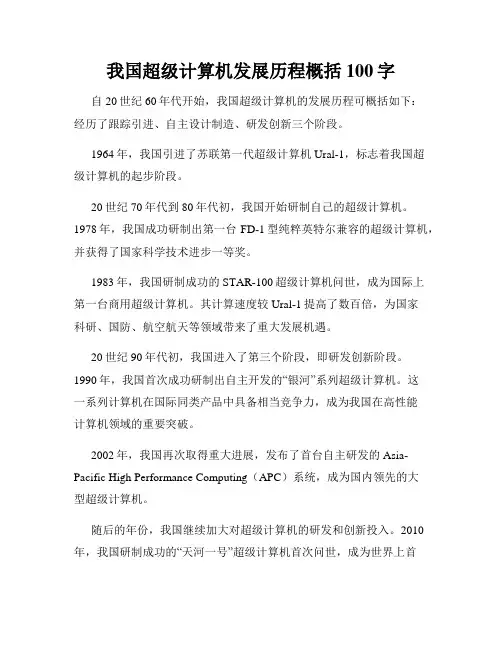 我国超级计算机发展历程概括 100 字

自 20 世纪 60 年代开始，我国超级计算机的发展历程可概括如下：经历了跟踪引进、自主设计制造、研发创新三个阶段。

1964 年，我国引进了苏联第一代超级计算机 Ural-1，标志着我国超级计算机的起步阶段。

20 世纪 70 年代到 80 年代初，我国开始研制自己的超级计算机。1978 年，我国成功研制出第一台 FD-1 型纯粹英特尔兼容的超级计算机，并获得了国家科学技术进步一等奖。

1983 年，我国研制成功的 STAR-100 超级计算机问世，成为国际上第一台商用超级计算机。其计算速度较 Ural-1 提高了数百倍，为国家科研、国防、航空航天等领域带来了重大发展机遇。

20 世纪 90 年代初，我国进入了第三个阶段，即研发创新阶段。1990 年，我国首次成功研制出自主开发的“银河”系列超级计算机。这一系列计算机在国际同类产品中具备相当竞争力，成为我国在高性能计算机领域的重要突破。

2002 年，我国再次取得重大进展，发布了首台自主研发的 Asia-Pacific High Performance Computing（APC）系统，成为国内领先的大型超级计算机。

随后的年份，我国继续加大对超级计算机的研发和创新投入。2010 年，我国研制成功的“天河一号”超级计算机首次问世，成为世界上首